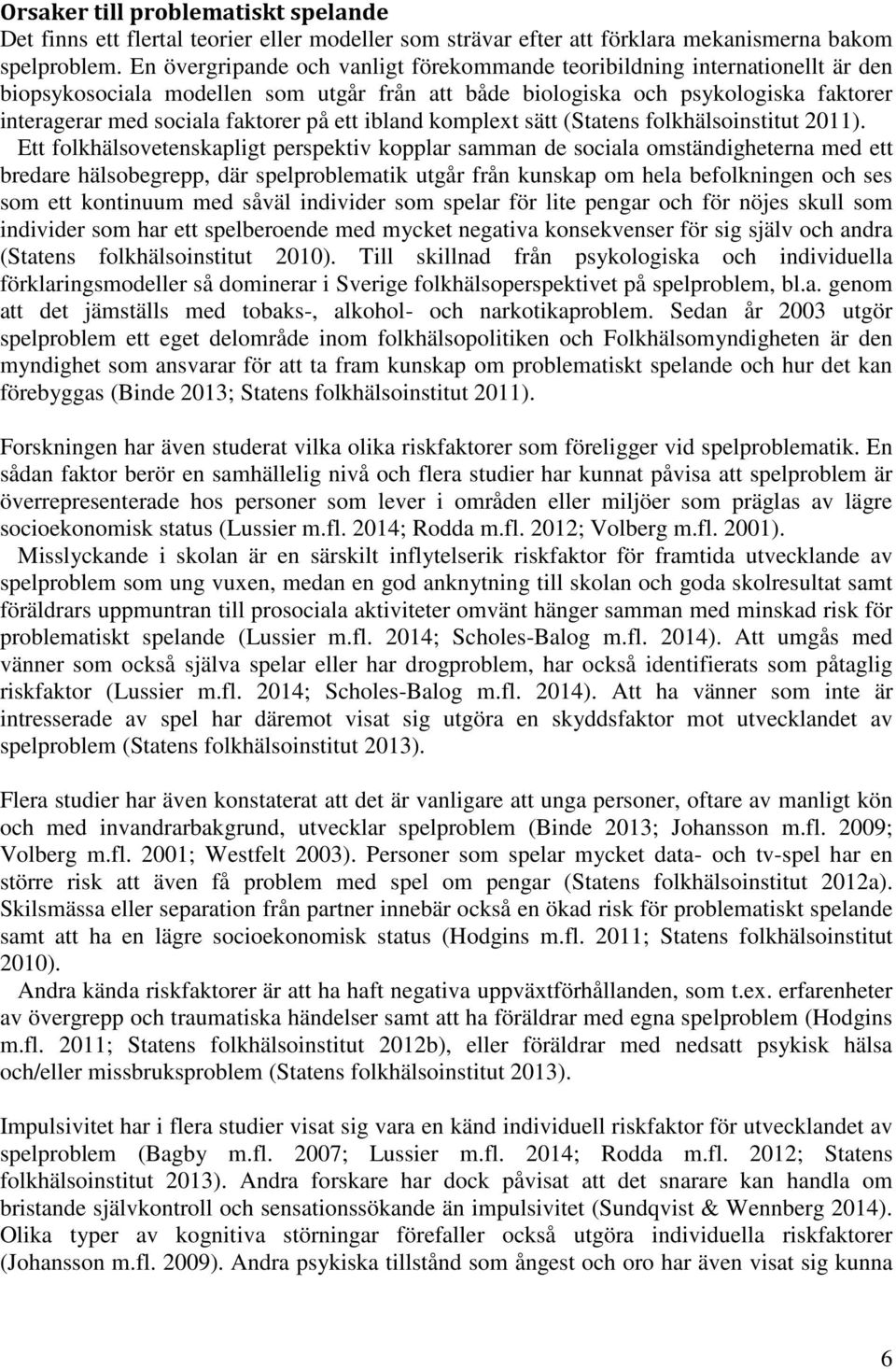 Orsaker till problematiskt spelande
Det finns ett flertal teorier eller modeller som strävar efter att förklara mekanismerna bakom spelproblem. En övergripande och vanligt förekommande teoribildning internationellt är den biopsykosociala modellen som utgår från att både biologiska och psykologiska faktorer interagerar med sociala faktorer på ett ibland komplext sätt (Statens folkhälsoinstitut 2011).
Ett folkhälsovetenskapligt perspektiv kopplar samman de sociala omständigheterna med ett bredare hälsobegrepp, där spelproblematik utgår från kunskap om hela befolkningen och ses som ett kontinuum med såväl individer som spelar för lite pengar och för nöjes skull som individer som har ett spelberoende med mycket negativa konsekvenser för sig själv och andra (Statens folkhälsoinstitut 2010). Till skillnad från psykologiska och individuella förklaringsmodeller så dominerar i Sverige folkhälsoperspektivet på spelproblem, bl.a. genom att det jämställs med tobaks-, alkohol- och narkotikaproblem. Sedan år 2003 utgör spelproblem ett eget delområde inom folkhälsopolitiken och Folkhälsomyndigheten är den myndighet som ansvarar för att ta fram kunskap om problematiskt spelande och hur det kan förebyggas (Binde 2013; Statens folkhälsoinstitut 2011).

Forskningen har även studerat vilka olika riskfaktorer som föreligger vid spelproblematik. En sådan faktor berör en samhällelig nivå och flera studier har kunnat påvisa att spelproblem är överrepresenterade hos personer som lever i områden eller miljöer som präglas av lägre socioekonomisk status (Lussier m.fl. 2014; Rodda m.fl. 2012; Volberg m.fl. 2001).
Misslyckande i skolan är en särskilt inflytelserik riskfaktor för framtida utvecklande av spelproblem som ung vuxen, medan en god anknytning till skolan och goda skolresultat samt föräldrars uppmuntran till prosociala aktiviteter omvänt hänger samman med minskad risk för problematiskt spelande (Lussier m.fl. 2014; Scholes-Balog m.fl. 2014). Att umgås med vänner som också själva spelar eller har drogproblem, har också identifierats som påtaglig riskfaktor (Lussier m.fl. 2014; Scholes-Balog m.fl. 2014). Att ha vänner som inte är intresserade av spel har däremot visat sig utgöra en skyddsfaktor mot utvecklandet av spelproblem (Statens folkhälsoinstitut 2013).

Flera studier har även konstaterat att det är vanligare att unga personer, oftare av manligt kön och med invandrarbakgrund, utvecklar spelproblem (Binde 2013; Johansson m.fl. 2009; Volberg m.fl. 2001; Westfelt 2003). Personer som spelar mycket data- och tv-spel har en större risk att även få problem med spel om pengar (Statens folkhälsoinstitut 2012a). Skilsmässa eller separation från partner innebär också en ökad risk för problematiskt spelande samt att ha en lägre socioekonomisk status (Hodgins m.fl. 2011; Statens folkhälsoinstitut 2010).
Andra kända riskfaktorer är att ha haft negativa uppväxtförhållanden, som t.ex. erfarenheter av övergrepp och traumatiska händelser samt att ha föräldrar med egna spelproblem (Hodgins m.fl. 2011; Statens folkhälsoinstitut 2012b), eller föräldrar med nedsatt psykisk hälsa och/eller missbruksproblem (Statens folkhälsoinstitut 2013).

Impulsivitet har i flera studier visat sig vara en känd individuell riskfaktor för utvecklandet av spelproblem (Bagby m.fl. 2007; Lussier m.fl. 2014; Rodda m.fl. 2012; Statens folkhälsoinstitut 2013). Andra forskare har dock påvisat att det snarare kan handla om bristande självkontroll och sensationssökande än impulsivitet (Sundqvist & Wennberg 2014). Olika typer av kognitiva störningar förefaller också utgöra individuella riskfaktorer (Johansson m.fl. 2009). Andra psykiska tillstånd som ångest och oro har även visat sig kunna

6